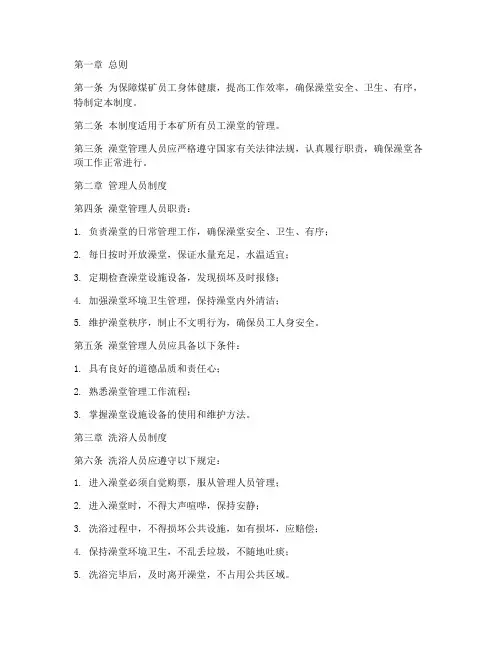 第一章 总则

第一条 为保障煤矿员工身体健康，提高工作效率，确保澡堂安全、卫生、有序，特制定本制度。

第二条 本制度适用于本矿所有员工澡堂的管理。

第三条 澡堂管理人员应严格遵守国家有关法律法规，认真履行职责，确保澡堂各项工作正常进行。

第二章 管理人员制度

第四条 澡堂管理人员职责：

1. 负责澡堂的日常管理工作，确保澡堂安全、卫生、有序；

2. 每日按时开放澡堂，保证水量充足，水温适宜；

3. 定期检查澡堂设施设备，发现损坏及时报修；

4. 加强澡堂环境卫生管理，保持澡堂内外清洁；

5. 维护澡堂秩序，制止不文明行为，确保员工人身安全。

第五条 澡堂管理人员应具备以下条件：

1. 具有良好的道德品质和责任心；

2. 熟悉澡堂管理工作流程；

3. 掌握澡堂设施设备的使用和维护方法。

第三章 洗浴人员制度

第六条 洗浴人员应遵守以下规定：

1. 进入澡堂必须自觉购票，服从管理人员管理；

2. 进入澡堂时，不得大声喧哗，保持安静；

3. 洗浴过程中，不得损坏公共设施，如有损坏，应赔偿；

4. 保持澡堂环境卫生，不乱丢垃圾，不随地吐痰；

5. 洗浴完毕后，及时离开澡堂，不占用公共区域。